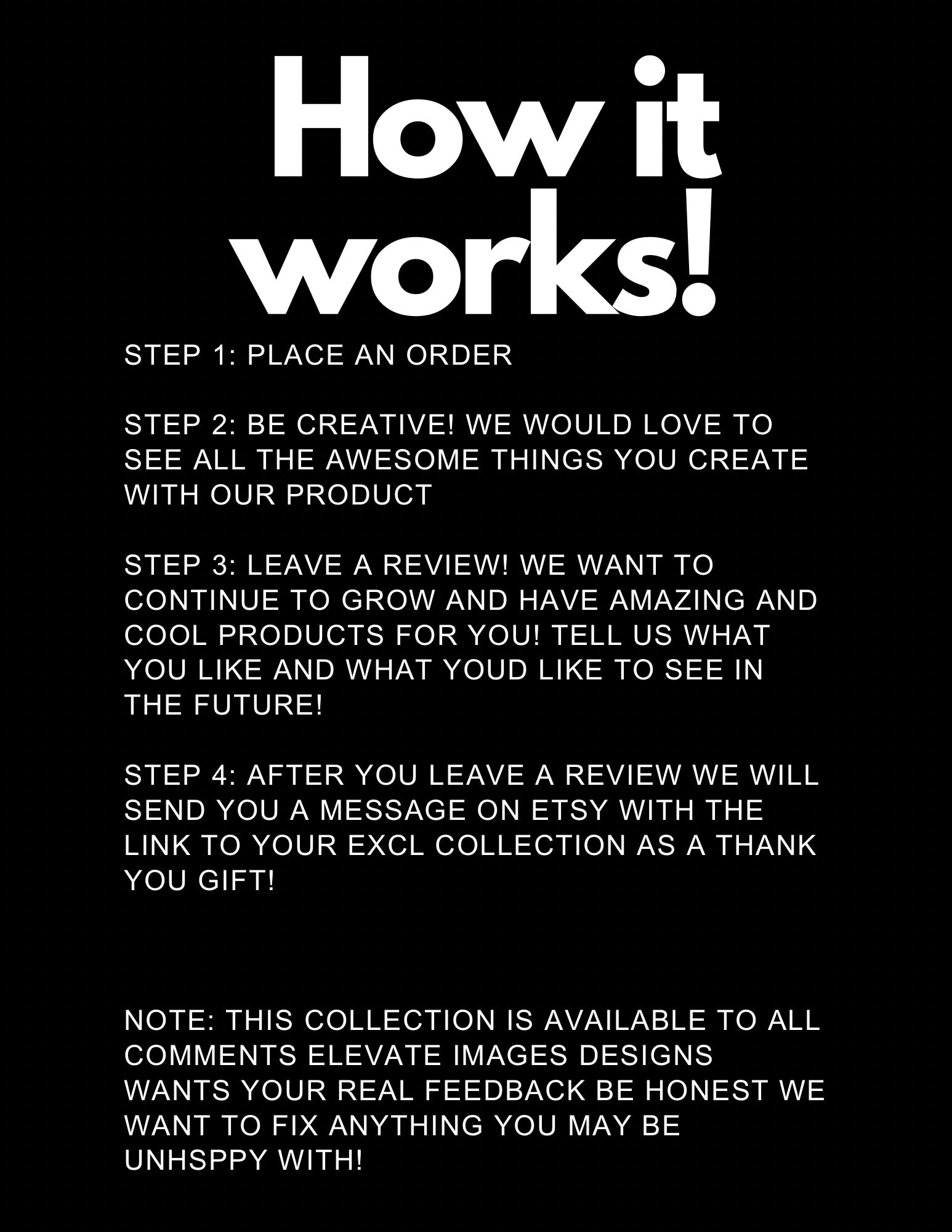 How it works!

STEP 1: PLACE AN ORDER

STEP 2: BE CREATIVE! WE WOULD LOVE TO SEE ALL THE AWESOME THINGS YOU CREATE WITH OUR PRODUCT

STEP 3: LEAVE A REVIEW! WE WANT TO CONTINUE TO GROW AND HAVE AMAZING AND COOL PRODUCTS FOR YOU! TELL US WHAT YOU LIKE AND WHAT YOUD LIKE TO SEE IN THE FUTURE!

STEP 4: AFTER YOU LEAVE A REVIEW WE WILL SEND YOU A MESSAGE ON ETSY WITH THE LINK TO YOUR EXCL COLLECTION AS A THANK YOU GIFT!

NOTE: THIS COLLECTION IS AVAILABLE TO ALL COMMENTS ELEVATE IMAGES DESIGNS WANTS YOUR REAL FEEDBACK BE HONEST WE WANT TO FIX ANYTHING YOU MAY BE UNHSPPY WITH!